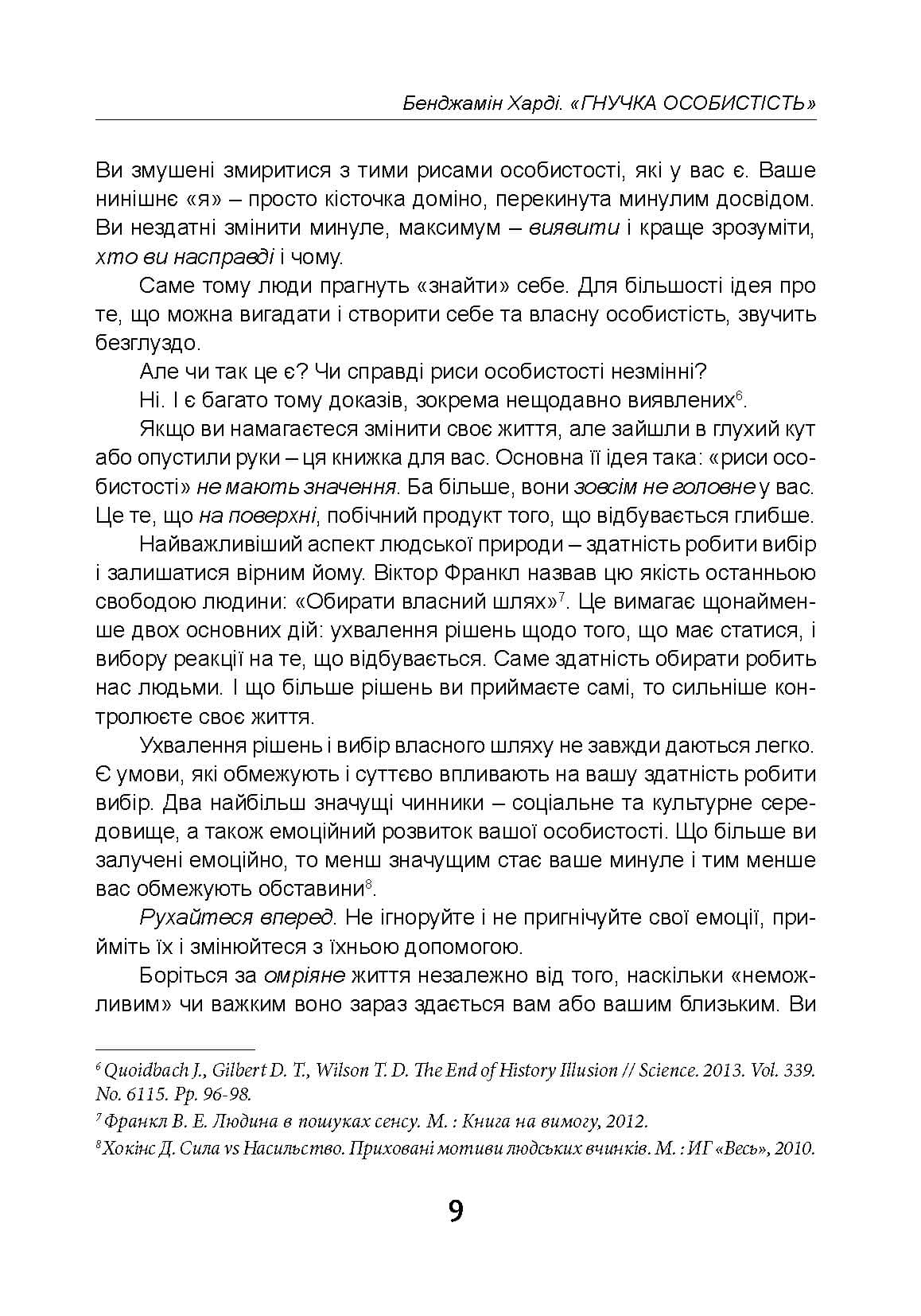 Бенджамін Харді. «ГНУЧКА ОСОБИСТІСТЬ»

Ви змушені змиритися з тими рисами особистості, які у вас є. Ваше нинішнє «я» – просто кісточка доміно, перекинута минулим досвідом. Ви нездатні змінити минуле, максимум – виявити і краще зрозуміти, хто ви насправді і чому.

Саме тому люди прагнуть «знайти» себе. Для більшості ідея про те, що можна вигадати і створити себе та власну особистість, звучить безглуздо.

Але чи так це є? Чи справді риси особистості незмінні?

Ні. І є багато тому доказів, зокрема нещодавно виявлених$^{6}$.

Якщо ви намагаєтеся змінити своє життя, але зайшли в глухий кут або опустили руки – ця книжка для вас. Основна її ідея така: «риси особистості» не мають значення. Ба більше, вони зовсім не головне у вас. Це те, що на поверхні, побічний продукт того, що відбувається глибше.

Найважливіший аспект людської природи – здатність робити вибір і залишатися вірним йому. Віктор Франкл назвав цю якість останньою свободою людини: «Обирати власний шлях»$^{7}$. Це вимагає щонайменше двох основних дій: ухвалення рішень щодо того, що має статися, і вибору реакції на те, що відбувається. Саме здатність обирати робить нас людьми. І що більше рішень ви приймаєте самі, то сильніше контролюєте своє життя.

Ухвалення рішень і вибір власного шляху не завжди даються легко. Є умови, які обмежують і суттєво впливають на вашу здатність робити вибір. Два найбільш значущі чинники – соціальне та культурне середовище, а також емоційний розвиток вашої особистості. Що більше ви залучені емоційно, то менш значущим стає ваше минуле і тим менше вас обмежують обставини$^{8}$.

Рухайтеся вперед. Не ігноруйте і не пригнічуйте свої емоції, прийміть їх і змінюйтеся з їхньою допомогою.

Боріться за омріяне життя незалежно від того, наскільки «неможливим» чи важким воно зараз здається вам або вашим близьким. Ви

$^{6}$ Quoidbach J., Gilbert D. T., Wilson T. D. The End of History Illusion // Science. 2013. Vol. 339. No. 6115. Pp. 96-98.

$^{7}$ Франкл В. Е. Людина в пошуках сенсу. М. : Книга на вимогу, 2012.

$^{8}$ Хокінс Д. Сила vs Насильство. Приховані мотиви людських вчинків. М. : ИГ «Весь», 2010.

9